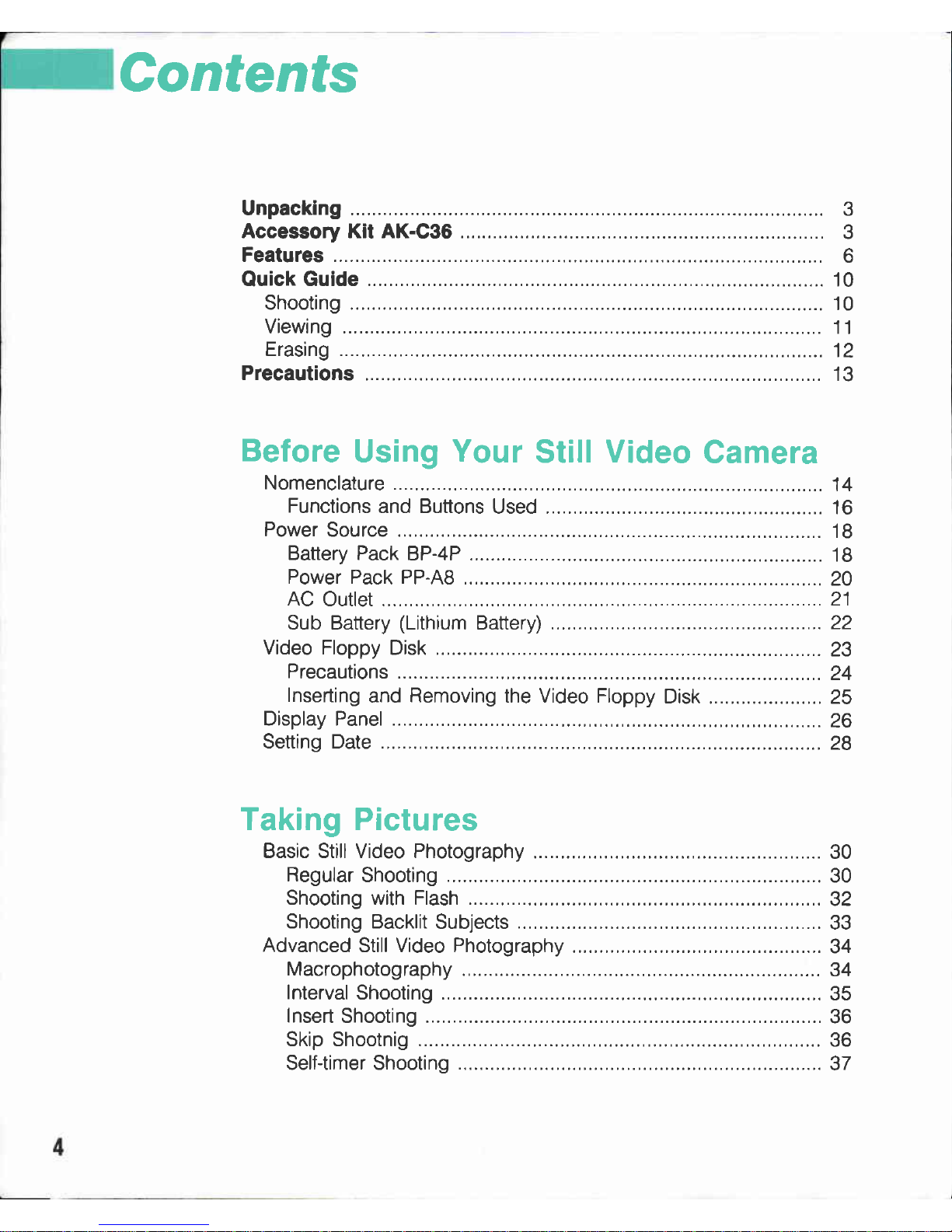 Contents

Unpacking ........ 3
Accessory Kit AK-C36 ........ 3
Features ........ 6
Quick Guide ........ 10
Shooting ........ 10
Viewing ........ 11
Erasing ........ 12
Precautions ........ 13

Before Using Your Still Video Camera
Nomenclature ........ 14
Functions and Buttons Used ........ 16
Power Source ........ 18
Battery Pack BP-4P ........ 18
Power Pack PP-A8 ........ 20
AC Outlet ........ 21
Sub Battery (Lithium Battery) ........ 22
Video Floppy Disk ........ 23
Precautions ........ 24
Inserting and Removing the Video Floppy Disk ........ 25
Display Panel ........ 26
Setting Date ........ 28

Taking Pictures
Basic Still Video Photography ........ 30
Regular Shooting ........ 30
Shooting with Flash ........ 32
Shooting Backlit Subjects ........ 33
Advanced Still Video Photography ........ 34
Macrophotography ........ 34
Interval Shooting ........ 35
Insert Shooting ........ 36
Skip Shootnig ........ 36
Self-timer Shooting ........ 37

4